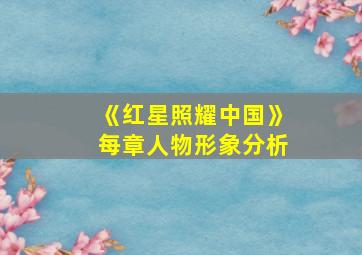 《红星照耀中国》
每章人物形象分析